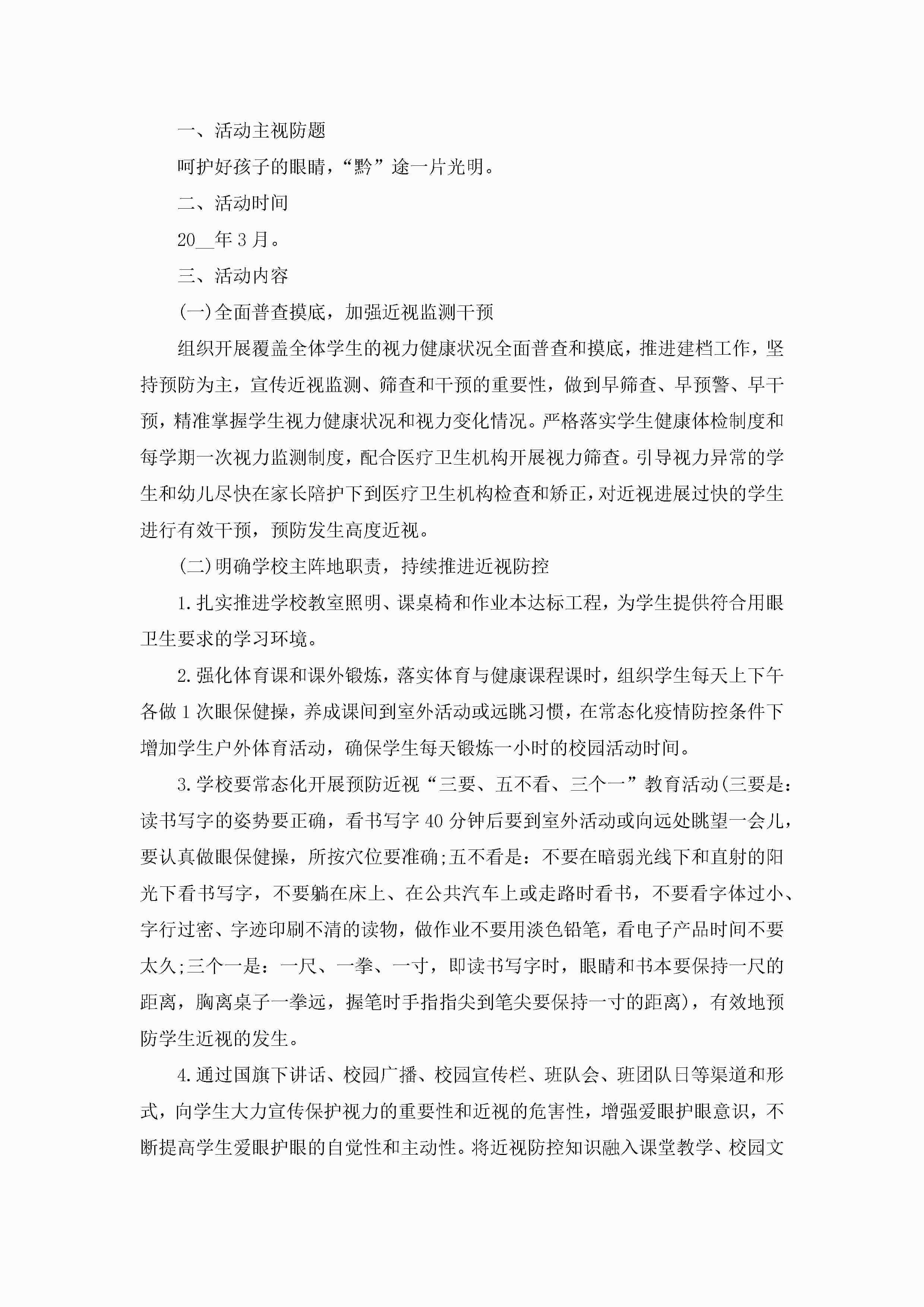 一、活动主视防题

呵护好孩子的眼睛，“黔”途一片光明。

二、活动时间

20__年3月。

三、活动内容

(一)全面普查摸底，加强近视监测干预

组织开展覆盖全体学生的视力健康状况全面普查和摸底，推进建档工作，坚持预防为主，宣传近视监测、筛查和干预的重要性，做到早筛查、早预警、早干预，精准掌握学生视力健康状况和视力变化情况。严格落实学生健康体检制度和每学期一次视力监测制度，配合医疗卫生机构开展视力筛查。引导视力异常的学生和幼儿尽快在家长陪护下到医疗卫生机构检查和矫正，对近视进展过快的学生进行有效干预，预防发生高度近视。

(二)明确学校主阵地职责，持续推进近视防控

1.扎实推进学校教室照明、课桌椅和作业本达标工程，为学生提供符合用眼卫生要求的学习环境。

2.强化体育课和课外锻炼，落实体育与健康课程课时，组织学生每天上下午各做1次眼保健操，养成课间到室外活动或远眺习惯，在常态化疫情防控条件下增加学生户外体育活动，确保学生每天锻炼一小时的校园活动时间。

3.学校要常态化开展预防近视“三要、五不看、三个一”教育活动(三要是：读书写字的姿势要正确，看书写字40分钟后要到室外活动或向远处眺望一会儿，要认真做眼保健操，所按穴位要准确;五不看是：不要在暗弱光线下和直射的阳光下看书写字，不要躺在床上、在公共汽车上或走路时看书，不要看字体过小、字行过密、字迹印刷不清的读物，做作业不要用淡色铅笔，看电子产品时间不要太久;三个一是：一尺、一拳、一寸，即读书写字时，眼睛和书本要保持一尺的距离，胸离桌子一拳远，握笔时手指指尖到笔尖要保持一寸的距离)，有效地预防学生近视的发生。

4.通过国旗下讲话、校园广播、校园宣传栏、班队会、班团队日等渠道和形式，向学生大力宣传保护视力的重要性和近视的危害性，增强爱眼护眼意识，不断提高学生爱眼护眼的自觉性和主动性。将近视防控知识融入课堂教学、校园文